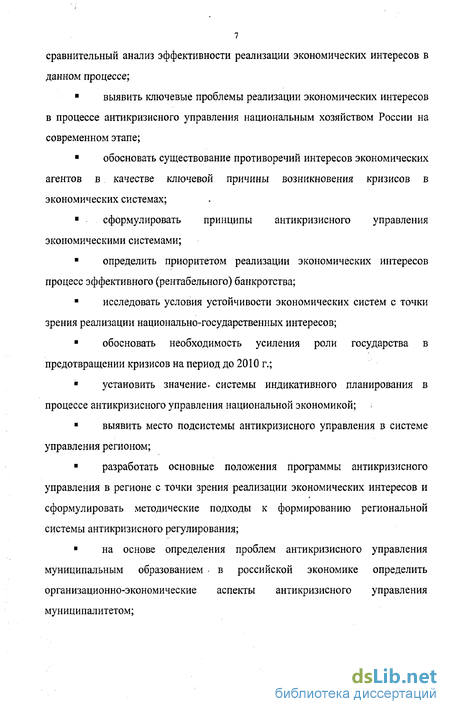 7

сравнительный анализ эффективности реализации экономических интересов в данном процессе;

▪ выявить ключевые проблемы реализации экономических интересов в процессе антикризисного управления национальным хозяйством России на современном этапе;

▪ обосновать существование противоречий интересов экономических агентов в качестве ключевой причины возникновения кризисов в экономических системах;

▪ сформулировать принципы антикризисного управления экономическими системами;

▪ определить приоритетом реализации экономических интересов процесс эффективного (рентабельного) банкротства;

▪ исследовать условия устойчивости экономических систем с точки зрения реализации национально-государственных интересов;

▪ обосновать необходимость усиления роли государства в предотвращении кризисов на период до 2010 г.;

▪ установить значение системы индикативного планирования в процессе антикризисного управления национальной экономикой;

▪ выявить место подсистемы антикризисного управления в системе управления регионом;

▪ разработать основные положения программы антикризисного управления в регионе с точки зрения реализации экономических интересов и сформулировать методические подходы к формированию региональной системы антикризисного регулирования;

▪ на основе определения проблем антикризисного управления муниципальным образованием в российской экономике определить организационно-экономические аспекты антикризисного управления муниципалитетом;

dsLib.net
библиотека диссертаций